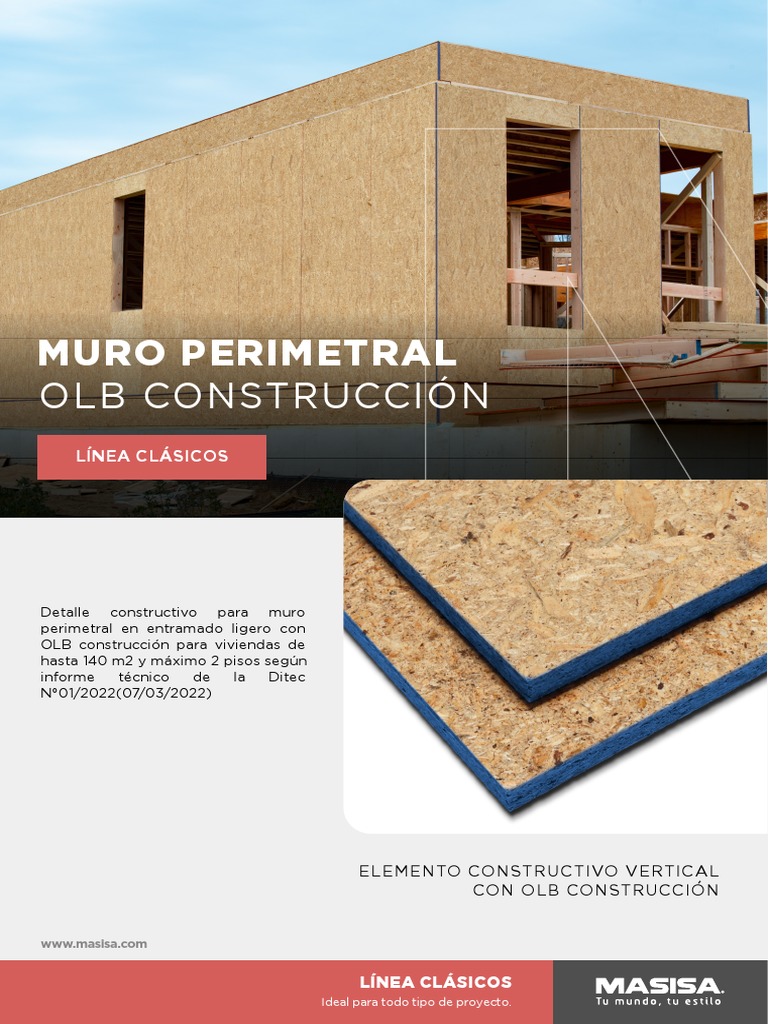 MURO PERIMETRAL
OLB CONSTRUCCIÓN

LÍNEA CLÁSICOS

Detalle constructivo para muro perimetral en entramado ligero con OLB construcción para viviendas de hasta 140 m2 y máximo 2 pisos según informe técnico de la Ditec N°01/2022(07/03/2022)

ELEMENTO CONSTRUCTIVO VERTICAL
CON OLB CONSTRUCCIÓN

www.masisa.com

LÍNEA CLÁSICOS
Ideal para todo tipo de proyecto.

MASISA.
Tu mundo, tu estilo